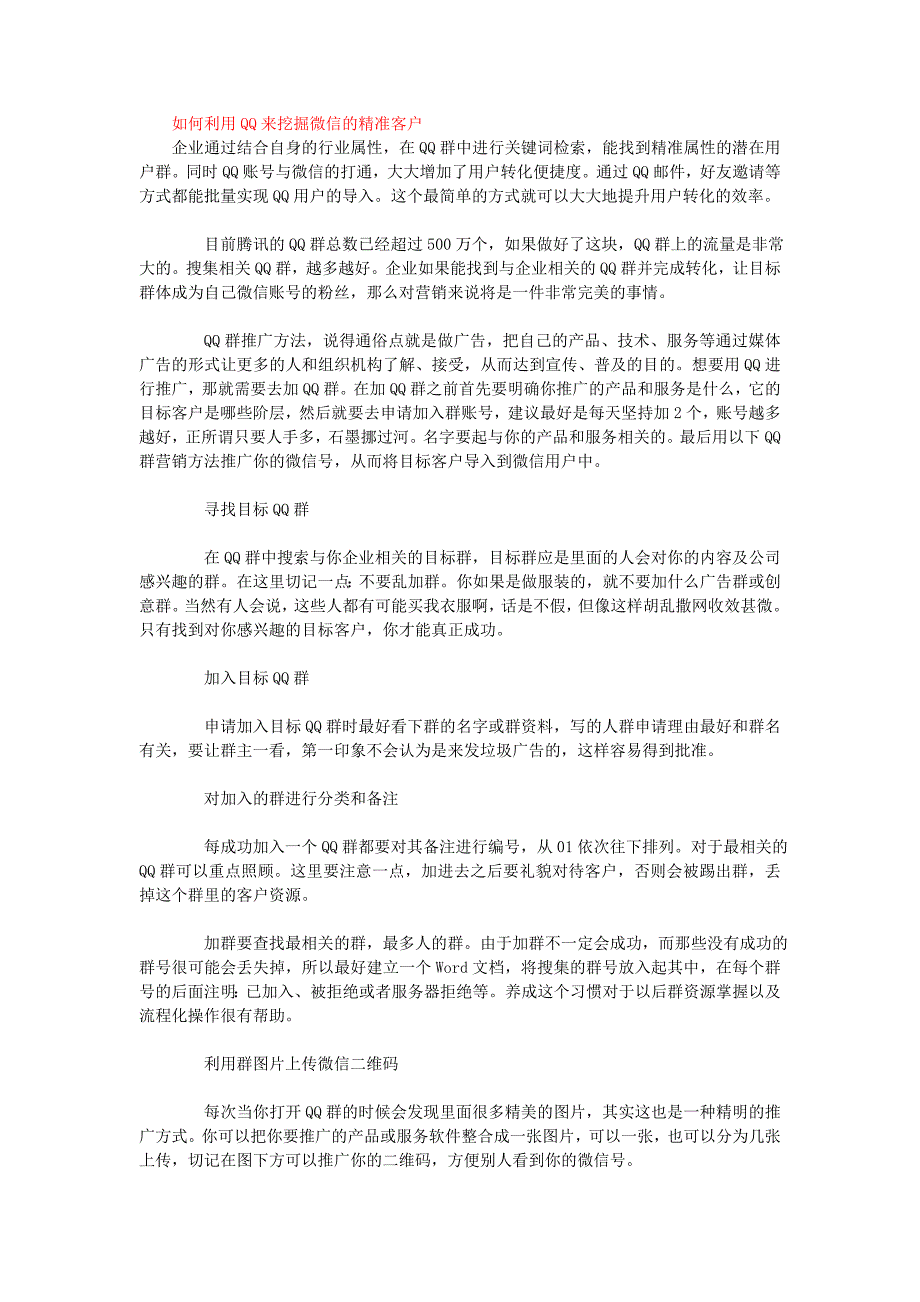 如何利用QQ来挖掘微信的精准客户

企业通过结合自身的行业属性，在QQ群中进行关键词检索，能找到精准属性的潜在用户群。同时QQ账号与微信的打通，大大增加了用户转化便捷度。通过QQ邮件，好友邀请等方式都能批量实现QQ用户的导入。这个最简单的方式就可以大大地提升用户转化的效率。

目前腾讯的QQ群总数已经超过500万个，如果做好了这块，QQ群上的流量是非常大的。搜集相关QQ群，越多越好。企业如果能找到与企业相关的QQ群并完成转化，让目标群体成为自己微信账号的粉丝，那么对营销来说将是一件非常完美的事情。

QQ群推广方法，说得通俗点就是做广告，把自己的产品、技术、服务等通过媒体广告的形式让更多的人和组织机构了解、接受，从而达到宣传、普及的目的。想要用QQ进行推广，那就需要去加QQ群。在加QQ群之前首先要明确你推广的产品和服务是什么，它的目标客户是哪些阶层，然后就要去申请加入群账号，建议最好是每天坚持加2个，账号越多越好，正所谓只要人手多，石墨挪过河。名字要起与你的产品和服务相关的。最后用以下QQ群营销方法推广你的微信号，从而将目标客户导入到微信用户中。

寻找目标QQ群

在QQ群中搜索与你企业相关的目标群，目标群应是里面的人会对你的内容及公司感兴趣的群。在这里切记一点：不要乱加群。你如果是做服装的，就不要加什么广告群或创意群。当然有人会说，这些人都有可能买我衣服啊，话是不假，但像这样胡乱撒网收效甚微。只有找到对你感兴趣的目标客户，你才能真正成功。

加入目标QQ群

申请加入目标QQ群时最好看下群的名字或群资料，写的人群申请理由最好和群名有关，要让群主一看，第一印象不会认为是来发垃圾广告的，这样容易得到批准。

对加入的群进行分类和备注

每成功加入一个QQ群都要对其备注进行编号，从01依次往下排列。对于最相关的QQ群可以重点照顾。这里要注意一点，加进去之后要礼貌对待客户，否则会被踢出群，丢掉这个群里的客户资源。

加群要查找最相关的群，最多人的群。由于加群不一定会成功，而那些没有成功的群号很可能会丢失掉，所以最好建立一个Word文档，将搜集的群号放入起其中，在每个群号的后面注明：已加入、被拒绝或者服务器拒绝等。养成这个习惯对于以后群资源掌握以及流程化操作很有帮助。

利用群图片上传微信二维码

每次当你打开QQ群的时候会发现里面很多精美的图片，其实这也是一种精明的推广方式。你可以把你要推广的产品或服务软件整合成一张图片，可以一张，也可以分为几张上传，切记在图下方可以推广你的二维码，方便别人看到你的微信号。